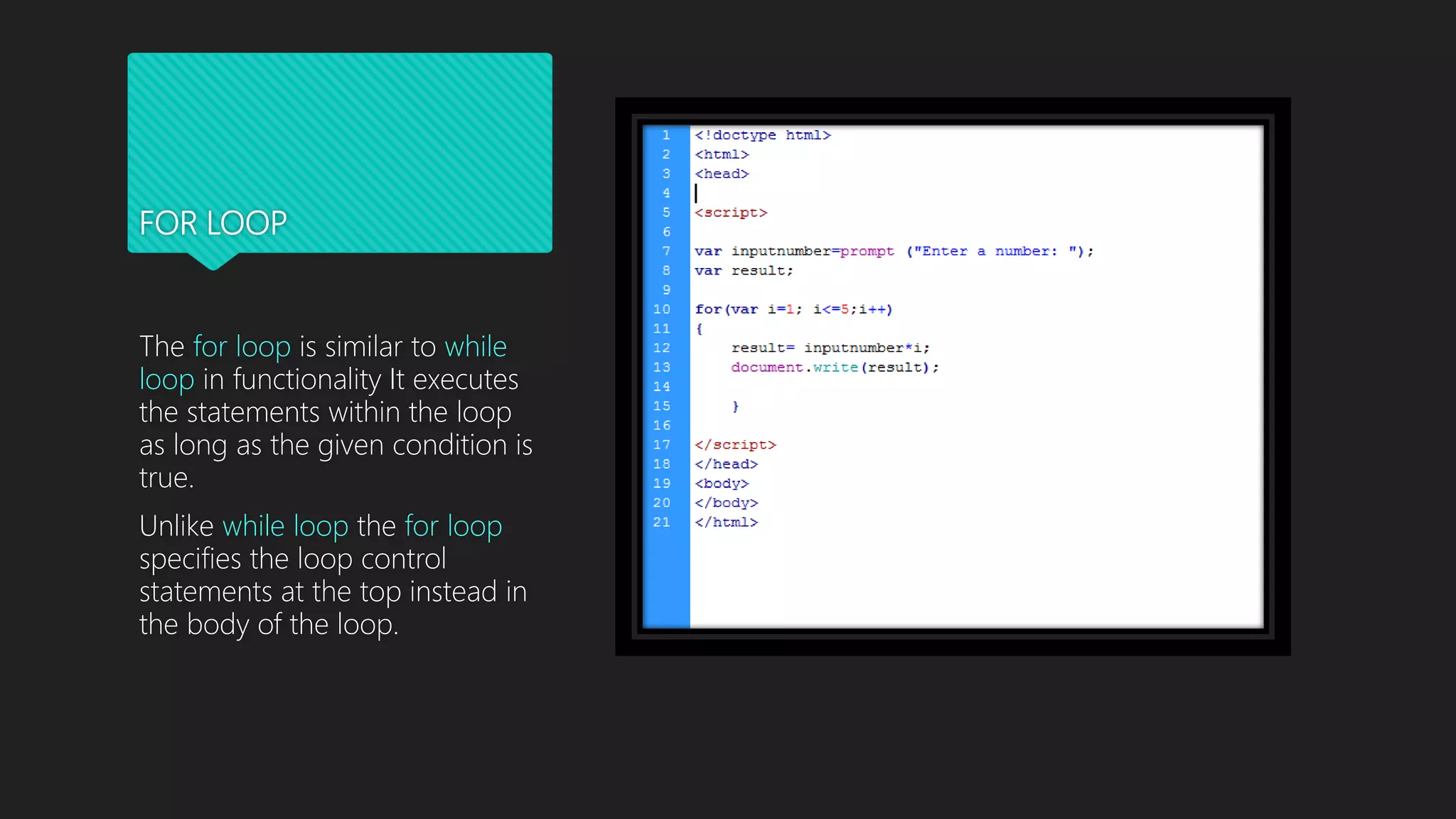 FOR LOOP

The for loop is similar to while loop in functionality It executes the statements within the loop as long as the given condition is true.

Unlike while loop the for loop specifies the loop control statements at the top instead in the body of the loop.

1 <!doctype html>
2 <html>
3 <head>
4
5 <script>
6
7 var inputnumber=prompt ("Enter a number: ");
8 var result;
9
10 for(var i=1; i<=5;i++)
11 {
12 result= inputnumber*i;
13 document.write(result);
14
15 }
16
17 </script>
18 </head>
19 <body>
20 </body>
21 </html>